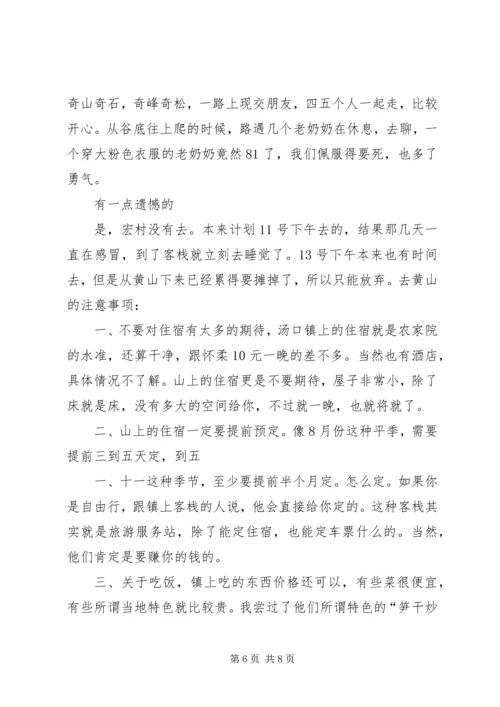 奇山奇石，奇峰奇松，一路上现交朋友，四五个人一起走，比较开心。从谷底往上爬的时候，路遇几个老奶奶在休息，去聊，一个穿大粉色衣服的老奶奶竟然81了，我们佩服得要死，也多了勇气。

有一点遗憾的

是，宏村没有去。本来计划11号下午去的，结果那几天一直在感冒，到了客栈就立刻去睡觉了。13号下午本来也有时间去，但是从黄山下来已经累得要摊掉了，所以只能放弃。去黄山的注意事项：

一、不要对住宿有太多的期待，汤口镇上的住宿就是农家院的水准，还算干净，跟怀柔10元一晚的差不多。当然也有酒店，具体情况不了解。山上的住宿更是不要期待，屋子非常小，除了床就是床，没有多大的空间给你，不过就一晚，也就将就了。

二、山上的住宿一定要提前预定。像8月份这种平季，需要提前三到五天定，到五

一、十一这种季节，至少要提前半个月定。怎么定。如果你是自由行，跟镇上客栈的人说，他会直接给你定的。这种客栈其实就是旅游服务站，除了能定住宿，也能定车票什么的。当然，他们肯定是要赚你的钱的。

三、关于吃饭，镇上吃的东西价格还可以，有些菜很便宜，有些所谓当地特色就比较贵。我尝过了他们所谓特色的“笋干炒

第6页 共8页